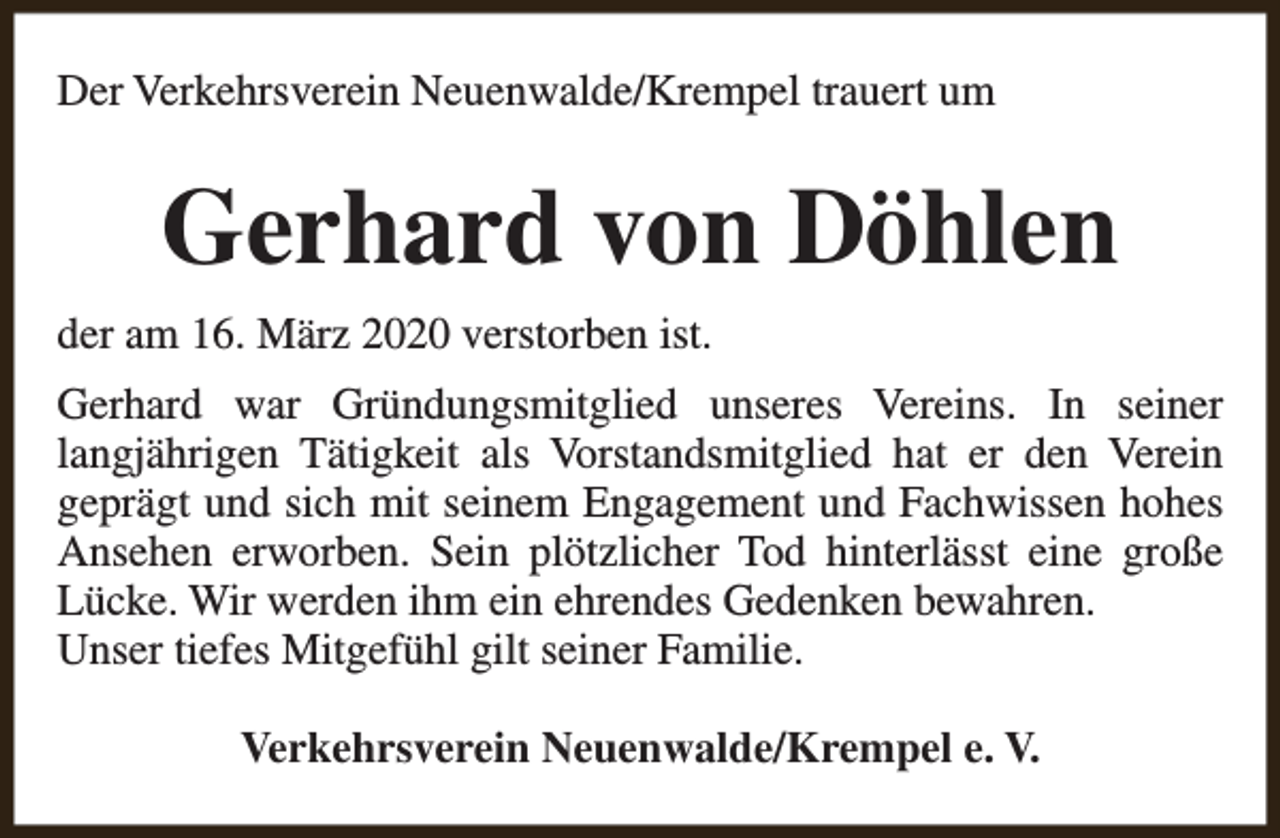 Der Verkehrsverein Neuenwalde/Krempel trauert um

Gerhard von Döhlen

der am 16. März 2020 verstorben ist.

Gerhard war Gründungsmitglied unseres Vereins. In seiner langjährigen Tätigkeit als Vorstandsmitglied hat er den Verein geprägt und sich mit seinem Engagement und Fachwissen hohes Ansehen erworben. Sein plötzlicher Tod hinterlässt eine große Lücke. Wir werden ihm ein ehrendes Gedenken bewahren.
Unser tiefes Mitgefühl gilt seiner Familie.

Verkehrsverein Neuenwalde/Krempel e. V.